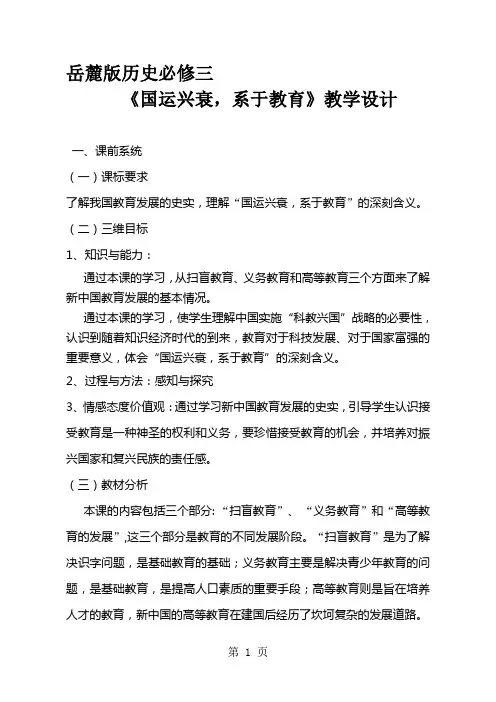 岳麓版历史必修三

《国运兴衰，系于教育》教学设计

一、课前系统

（一）课标要求

了解我国教育发展的史实，理解“国运兴衰，系于教育”的深刻含义。

（二）三维目标

1、知识与能力：

通过本课的学习，从扫盲教育、义务教育和高等教育三个方面来了解新中国教育发展的基本情况。

通过本课的学习，使学生理解中国实施“科教兴国”战略的必要性，认识到随着知识经济时代的到来，教育对于科技发展、对于国家富强的重要意义，体会“国运兴衰，系于教育”的深刻含义。

2、过程与方法：感知与探究

3、情感态度价值观：通过学习新中国教育发展的史实，引导学生认识接受教育是一种神圣的权利和义务，要珍惜接受教育的机会，并培养对振兴国家和复兴民族的责任感。

（三）教材分析

本课的内容包括三个部分：“扫盲教育”、“义务教育”和“高等教育的发展”，这三个部分是教育的不同发展阶段。“扫盲教育”是为了解决识字问题，是基础教育的基础；义务教育主要是解决青少年教育的问题，是基础教育，是提高人口素质的重要手段；高等教育则是旨在培养人才的教育，新中国的高等教育在建国后经历了坎坷复杂的发展道路。

第 1 页